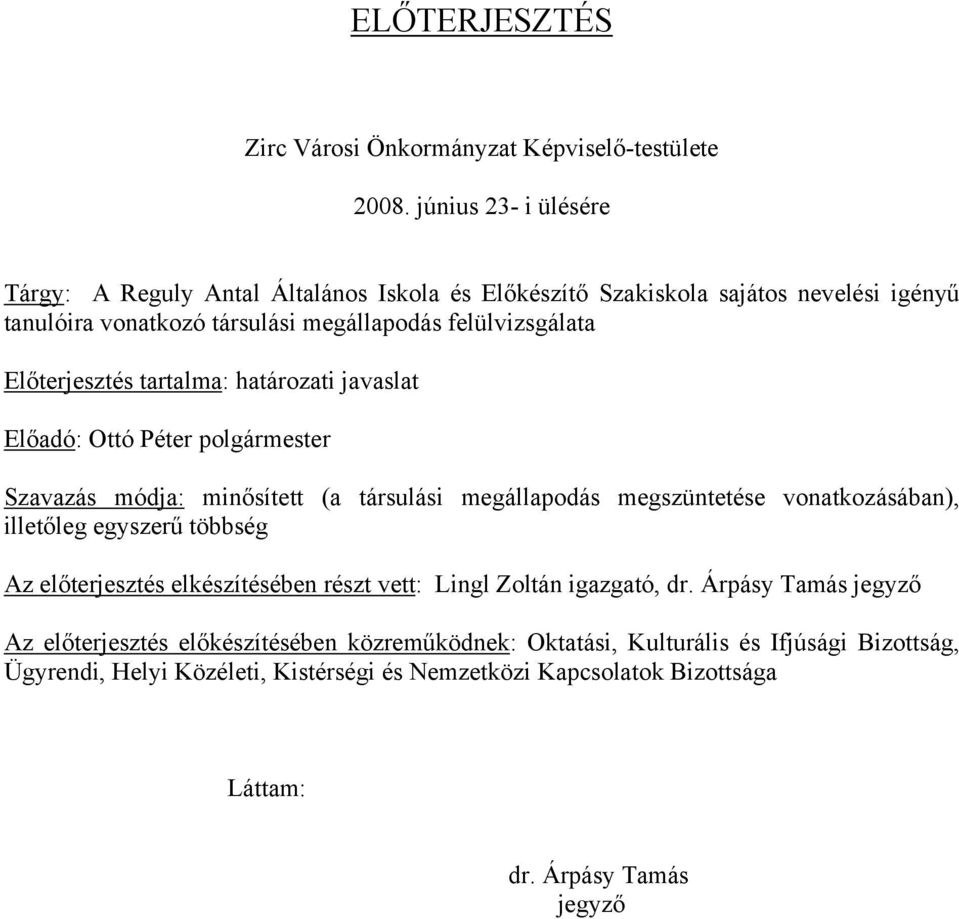 ELŐTERJESZTÉS

Zirc Városi Önkormányzat Képviselő-testülete

2008. június 23- i ülésére

Tárgy: A Reguly Antal Általános Iskola és Előkészítő Szakiskola sajátos nevelési igényű tanulóira vonatkozó társulási megállapodás felülvizsgálata

Előterjesztés tartalma: határozati javaslat

Előadó: Ottó Péter polgármester

Szavazás módja: minősített (a társulási megállapodás megszüntetése vonatkozásában), illetőleg egyszerű többség

Az előterjesztés elkészítésében részt vett: Lingl Zoltán igazgató, dr. Árpásy Tamás jegyző

Az előterjesztés előkészítésében közreműködnek: Oktatási, Kulturális és Ifjúsági Bizottság, Ügyrendi, Helyi Közéleti, Kistérségi és Nemzetközi Kapcsolatok Bizottsága

Láttam:

dr. Árpásy Tamás
jegyző